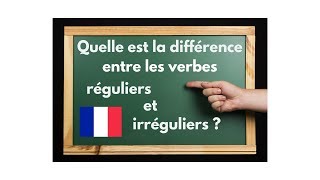 Quelle est la différence entre les verbes réguliers et irréguliers ?